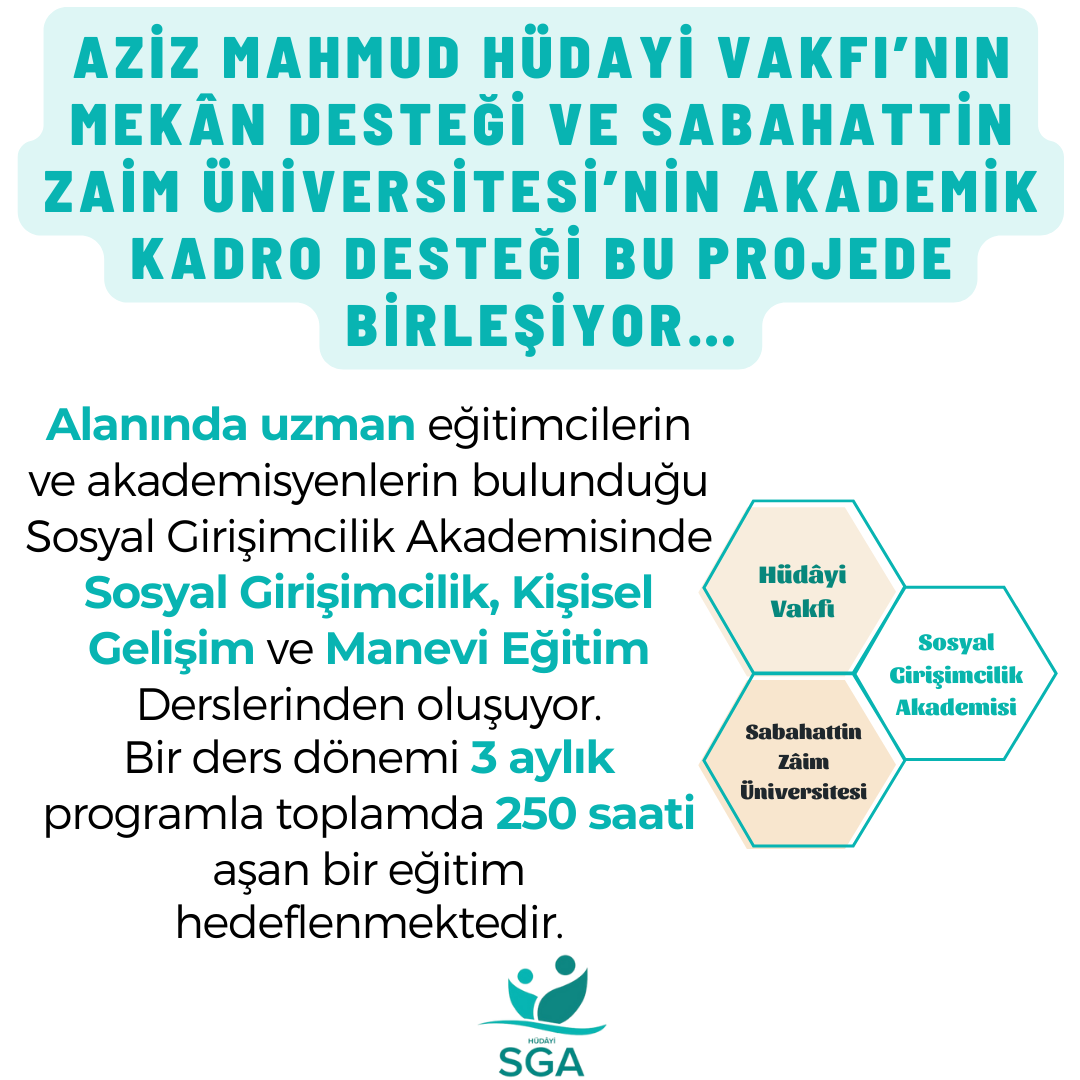 AZİZ MAHMUD HÜDAYİ VAKFI'NIN MEKÂN DESTEĞİ VE SABAHATTİN ZAİM ÜNİVERSİTESİ'NİN AKADEMİK KADRO DESTEĞİ BU PROJEDE BİRLEŞİYOR...

Alanında uzman eğitimcilerin ve akademisyenlerin bulunduğu Sosyal Girişimcilik Akademisinde Sosyal Girişimcilik, Kişisel Gelişim ve Manevi Eğitim Derslerinden oluşuyor. Bir ders dönemi 3 aylık programla toplamda 250 saati aşan bir eğitim hedeflenmektedir.

Hüdâyi Vakfı

Sosyal Girişimcilik Akademisi

Sabahattin Zâim Üniversitesi

HÜDÂYİ
SGA